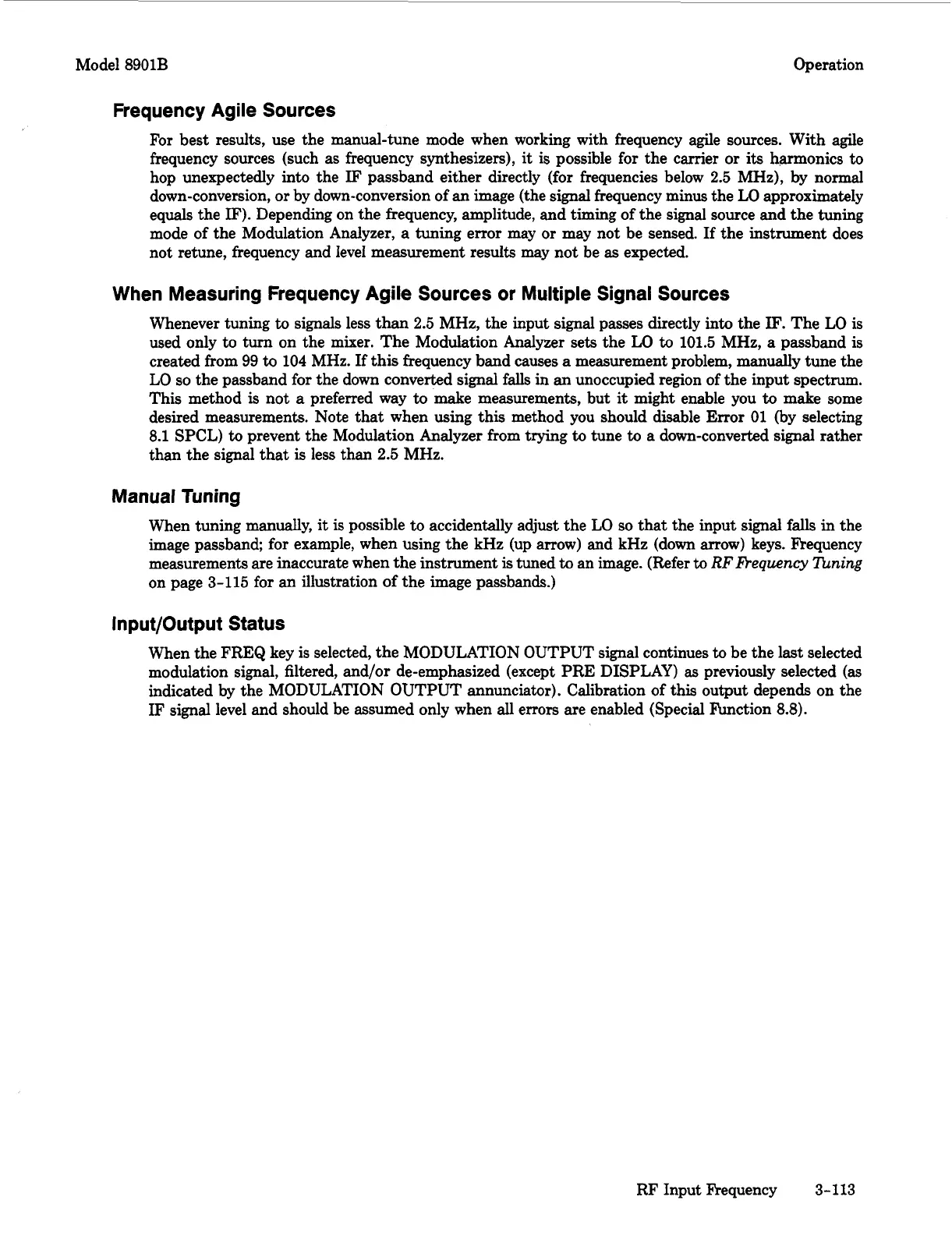 Model 8901B

Operation

Frequency Agile Sources

For best results, use the manual-tune mode when working with frequency agile sources. With agile frequency sources (such as frequency synthesizers), it is possible for the carrier or its harmonics to hop unexpectedly into the IF passband either directly (for frequencies below 2.5 MHz), by normal down-conversion, or by down-conversion of an image (the signal frequency minus the LO approximately equals the IF). Depending on the frequency, amplitude, and timing of the signal source and the tuning mode of the Modulation Analyzer, a tuning error may or may not be sensed. If the instrument does not retune, frequency and level measurement results may not be as expected.

When Measuring Frequency Agile Sources or Multiple Signal Sources

Whenever tuning to signals less than 2.5 MHz, the input signal passes directly into the IF. The LO is used only to turn on the mixer. The Modulation Analyzer sets the LO to 101.5 MHz, a passband is created from 99 to 104 MHz. If this frequency band causes a measurement problem, manually tune the LO so the passband for the down converted signal falls in an unoccupied region of the input spectrum. This method is not a preferred way to make measurements, but it might enable you to make some desired measurements. Note that when using this method you should disable Error 01 (by selecting 8.1 SPCL) to prevent the Modulation Analyzer from trying to tune to a down-converted signal rather than the signal that is less than 2.5 MHz.

Manual Tuning

When tuning manually, it is possible to accidentally adjust the LO so that the input signal falls in the image passband; for example, when using the kHz (up arrow) and kHz (down arrow) keys. Frequency measurements are inaccurate when the instrument is tuned to an image. (Refer to RF Frequency Tuning on page 3-115 for an illustration of the image passbands.)

Input/Output Status

When the FREQ key is selected, the MODULATION OUTPUT signal continues to be the last selected modulation signal, filtered, and/or de-emphasized (except PRE DISPLAY) as previously selected (as indicated by the MODULATION OUTPUT annunciator). Calibration of this output depends on the IF signal level and should be assumed only when all errors are enabled (Special Function 8.8).

RF Input Frequency 3-113